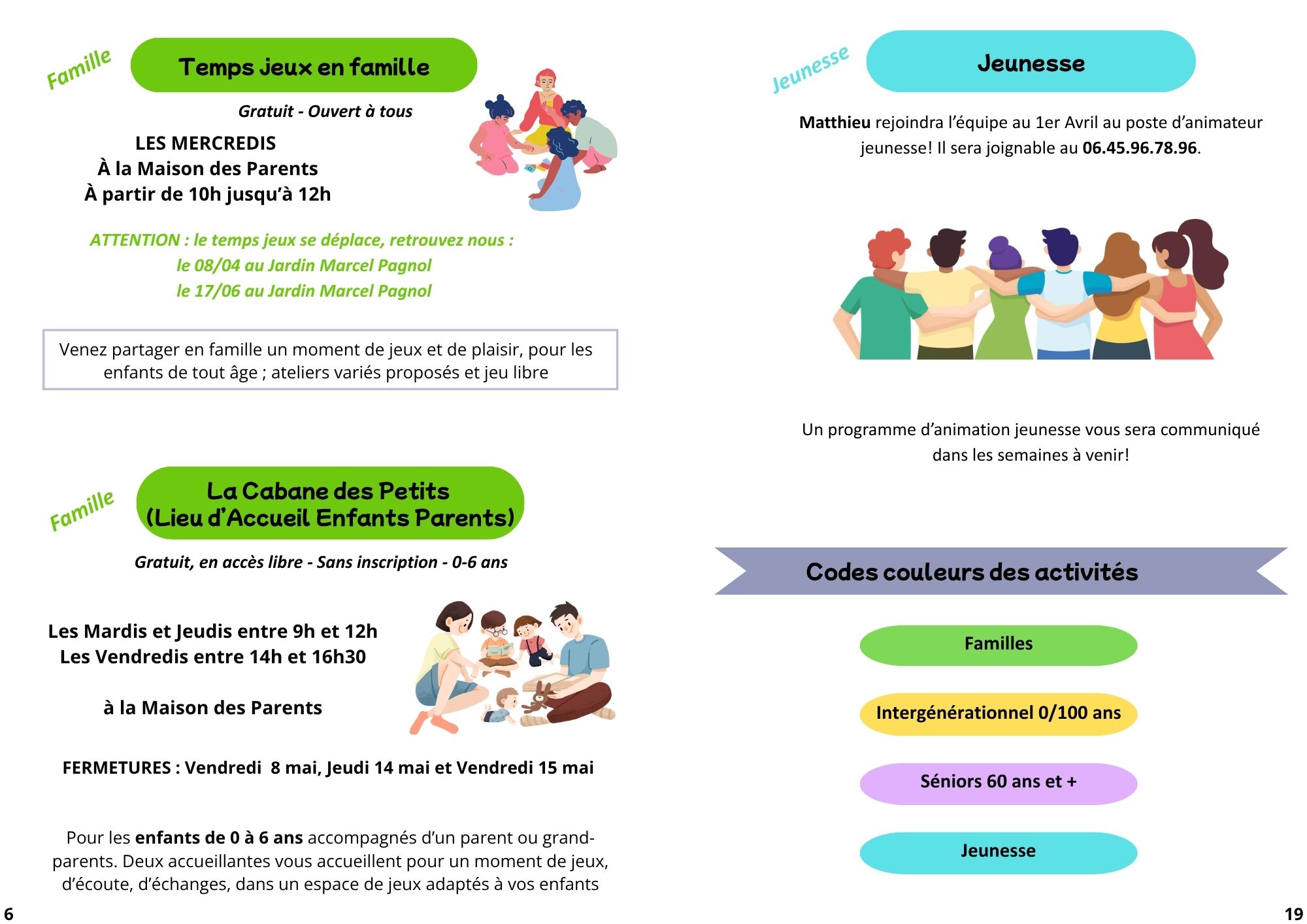 Famille

Temps jeux en famille

Gratuit - Ouvert à tous

LES MERCREDIS
À la Maison des Parents
À partir de 10h jusqu'à 12h

ATTENTION : le temps jeux se déplace, retrouvez nous :
le 08/04 au Jardin Marcel Pagnol
le 17/06 au Jardin Marcel Pagnol

Venez partager en famille un moment de jeux et de plaisir, pour les enfants de tout âge ; ateliers variés proposés et jeu libre

Famille

La Cabane des Petits
(Lieu d'Accueil Enfants Parents)

Gratuit, en accès libre - Sans inscription - 0-6 ans

Les Mardis et Jeudis entre 9h et 12h
Les Vendredis entre 14h et 16h30

à la Maison des Parents

FERMETURES : Vendredi 8 mai, Jeudi 14 mai et Vendredi 15 mai

Pour les enfants de 0 à 6 ans accompagnés d'un parent ou grand-parents. Deux accueillantes vous accueillent pour un moment de jeux, d'écoute, d'échanges, dans un espace de jeux adaptés à vos enfants

6

Jeunesse

Jeunesse

Matthieu rejoindra l'équipe au 1er Avril au poste d'animateur jeunesse! Il sera joignable au 06.45.96.78.96.

Un programme d'animation jeunesse vous sera communiqué dans les semaines à venir!

Codes couleurs des activités

Familles

Intergénérationnel 0/100 ans

Séniors 60 ans et +

Jeunesse

19